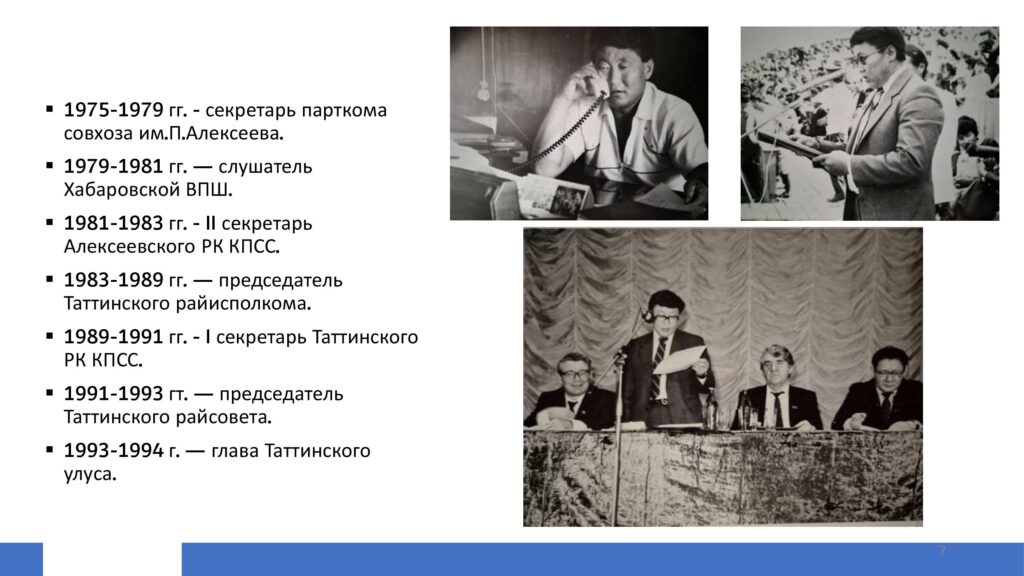 • 1975-1979 гг. - секретарь парткома совхоза им.П.Алексеева.
• 1979-1981 гг. — слушатель Хабаровской ВПШ.
• 1981-1983 гг. - II секретарь Алексеевского РК КПСС.
• 1983-1989 гг. — председатель Таттинского райисполкома.
• 1989-1991 гг. - I секретарь Таттинского РК КПСС.
• 1991-1993 гт. — председатель Таттинского райсовета.
• 1993-1994 г. — глава Таттинского улуса.

7